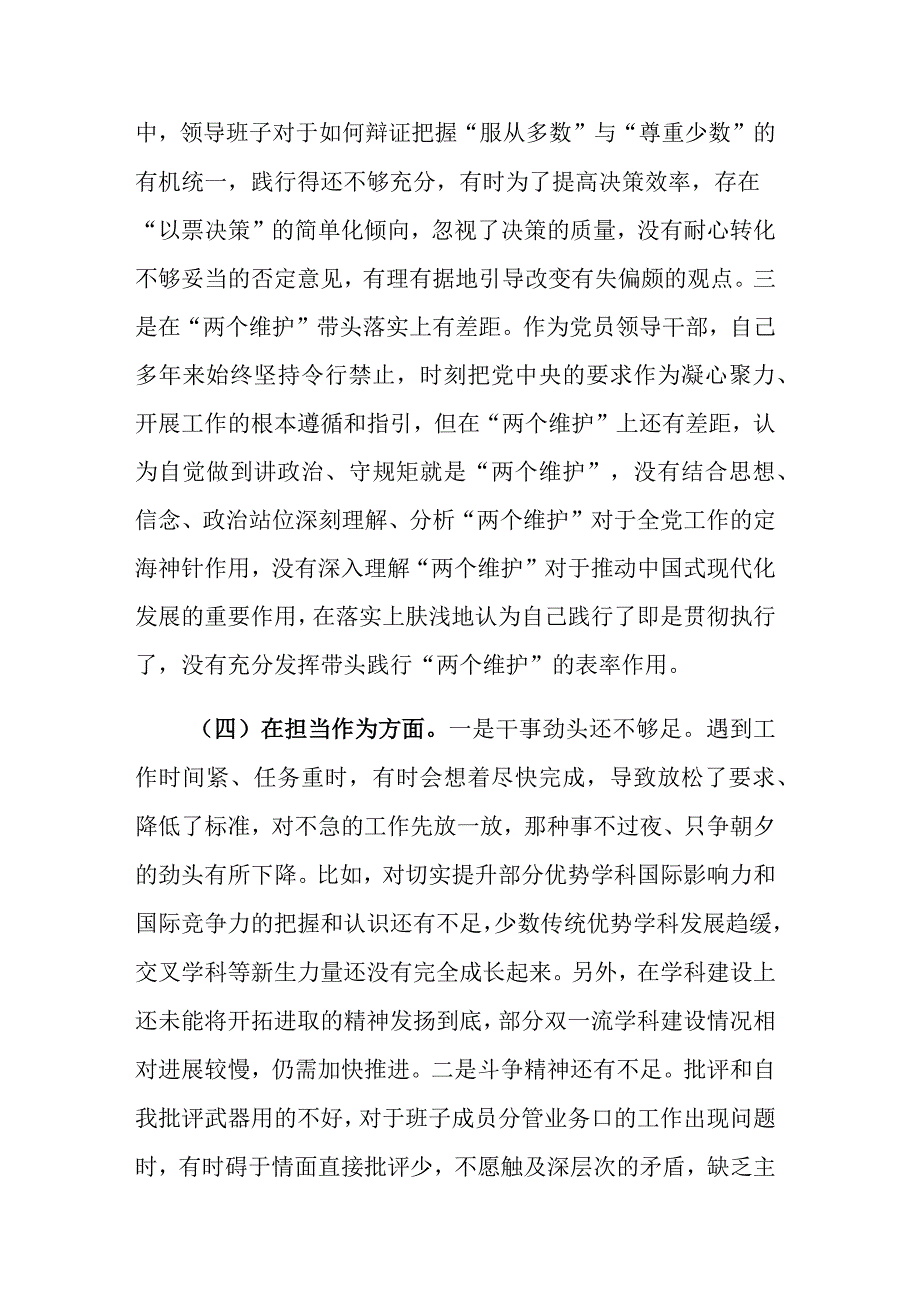 中，领导班子对于如何辩证把握“服从多数”与“尊重少数”的有机统一，践行得还不够充分，有时为了提高决策效率，存在“以票决策”的简单化倾向，忽视了决策的质量，没有耐心转化不够妥当的否定意见，有理有据地引导改变有失偏颇的观点。三是在“两个维护”带头落实上有差距。作为党员领导干部，自己多年来始终坚持令行禁止，时刻把党中央的要求作为凝心聚力、开展工作的根本遵循和指引，但在“两个维护”上还有差距，认为自觉做到讲政治、守规矩就是“两个维护”，没有结合思想、信念、政治站位深刻理解、分析“两个维护”对于全党工作的定海神针作用，没有深入理解“两个维护”对于推动中国式现代化发展的重要作用，在落实上肤浅地认为自己践行了即是贯彻执行了，没有充分发挥带头践行“两个维护”的表率作用。

（四）在担当作为方面。一是干事劲头还不够足。遇到工作时间紧、任务重时，有时会想着尽快完成，导致放松了要求、降低了标准，对不急的工作先放一放，那种事不过夜、只争朝夕的劲头有所下降。比如，对切实提升部分优势学科国际影响力和国际竞争力的把握和认识还有不足，少数传统优势学科发展趋缓，交叉学科等新生力量还没有完全成长起来。另外，在学科建设上还未能将开拓进取的精神发扬到底，部分双一流学科建设情况相对进展较慢，仍需加快推进。二是斗争精神还有不足。批评和自我批评武器用的不好，对于班子成员分管业务口的工作出现问题时，有时碍于情面直接批评少，不愿触及深层次的矛盾，缺乏主